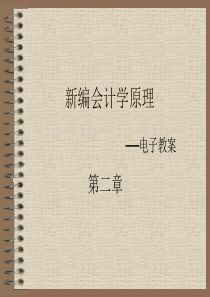 新编会计学原理

—电子教案

第二章